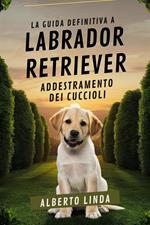 LA GUIDA DEFINITIVA A
LABRADOR RETRIEVER
ADDESTRAMENTO DEI CUCCIOLI

ALBERTO LINDA